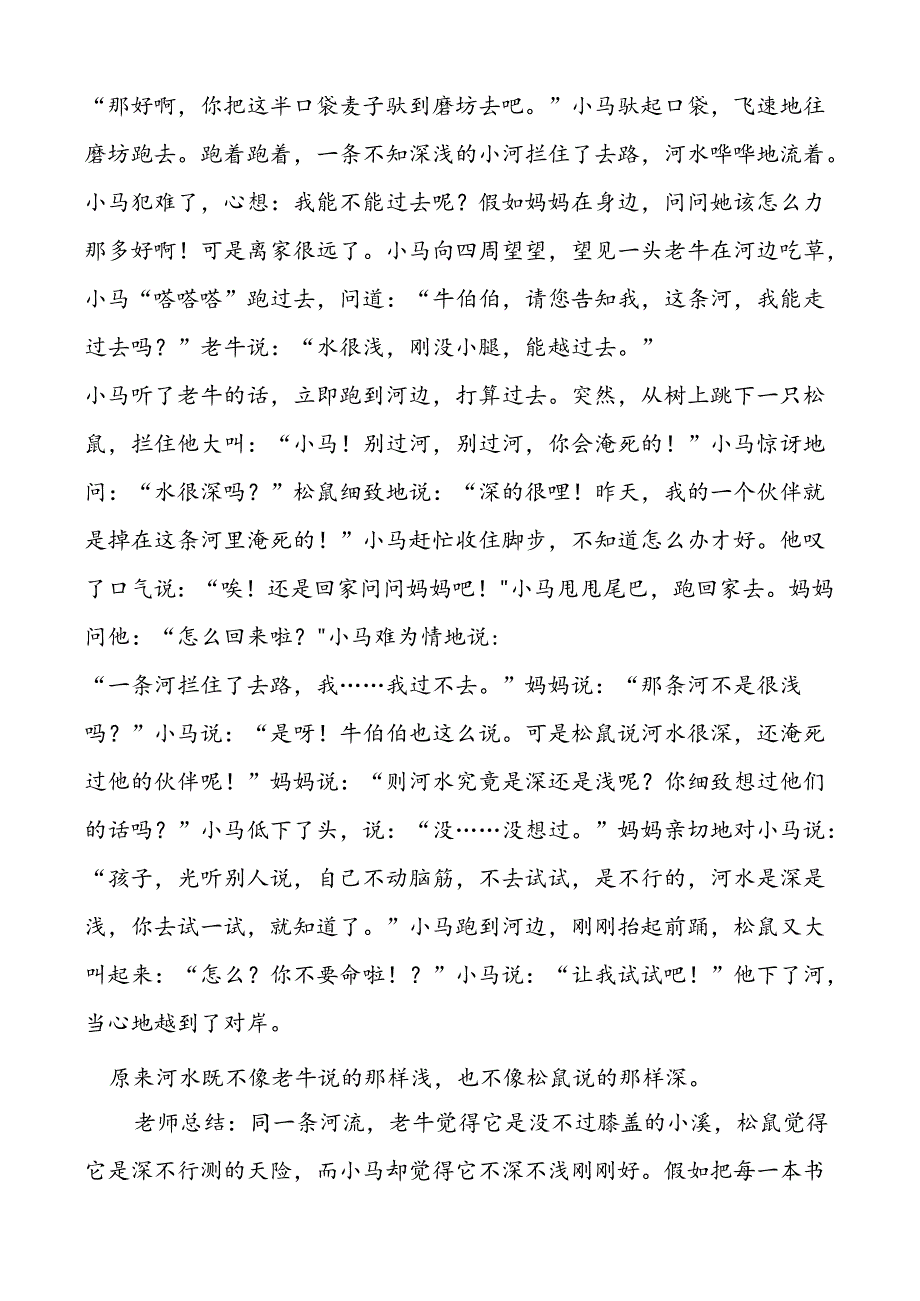 “那好啊，你把这半口袋麦子驮到磨坊去吧。”小马驮起口袋，飞速地往磨坊跑去。跑着跑着，一条不知深浅的小河拦住了去路，河水哗哗地流着。小马犯难了，心想：我能不能过去呢？假如妈妈在身边，问问她该怎么力那多好啊！可是离家很远了。小马向四周望望，望见一头老牛在河边吃草，小马“嗒嗒嗒”跑过去，问道：“牛伯伯，请您告知我，这条河，我能走过去吗？”老牛说：“水很浅，刚没小腿，能越过去。”

小马听了老牛的话，立即跑到河边，打算过去。突然，从树上跳下一只松鼠，拦住他大叫：“小马！别过河，别过河，你会淹死的！”小马惊讶地问：“水很深吗？”松鼠细致地说：“深的很哩！昨天，我的一个伙伴就是掉在这条河里淹死的！”小马赶忙收住脚步，不知道怎么办才好。他叹了口气说：“唉！还是回家问问妈妈吧！"小马甩甩尾巴，跑回家去。妈妈问他：“怎么回来啦？"小马难为情地说：

“一条河拦住了去路，我……我过不去。”妈妈说：“那条河不是很浅吗？”小马说：“是呀！牛伯伯也这么说。可是松鼠说河水很深，还淹死过他的伙伴呢！”妈妈说：“则河水究竟是深还是浅呢？你细致想过他们的话吗？”小马低下了头，说：“没……没想过。”妈妈亲切地对小马说：“孩子，光听别人说，自己不动脑筋，不去试试，是不行的，河水是深是浅，你去试一试，就知道了。”小马跑到河边，刚刚抬起前蹄，松鼠又大叫起来：“怎么？你不要命啦！？”小马说：“让我试试吧！”他下了河，当心地越到了对岸。

原来河水既不像老牛说的那样浅，也不像松鼠说的那样深。

老师总结：同一条河流，老牛觉得它是没不过膝盖的小溪，松鼠觉得它是深不行测的天险，而小马却觉得它不深不浅刚刚好。假如把每一本书